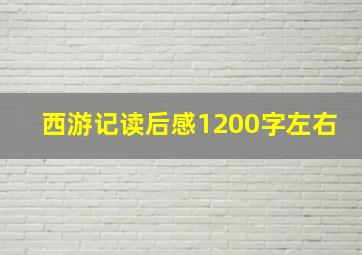 西游记读后感1200字左右